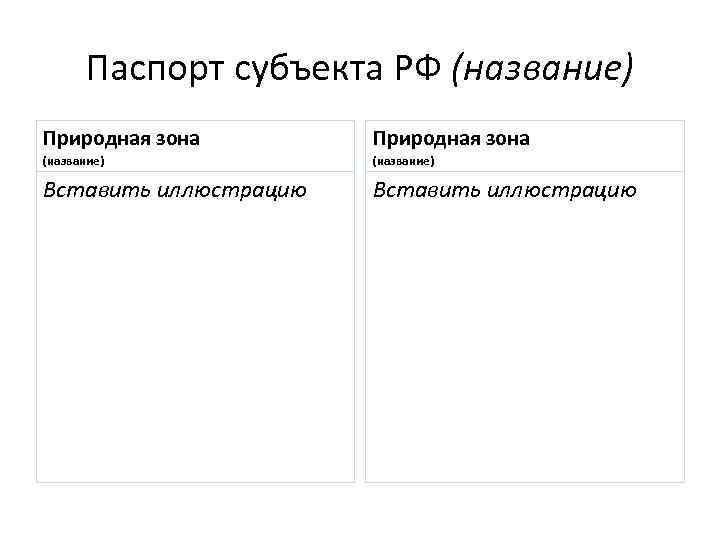 Паспорт субъекта РФ (название)

Природная зона
(название)

Вставить иллюстрацию

Природная зона
(название)

Вставить иллюстрацию